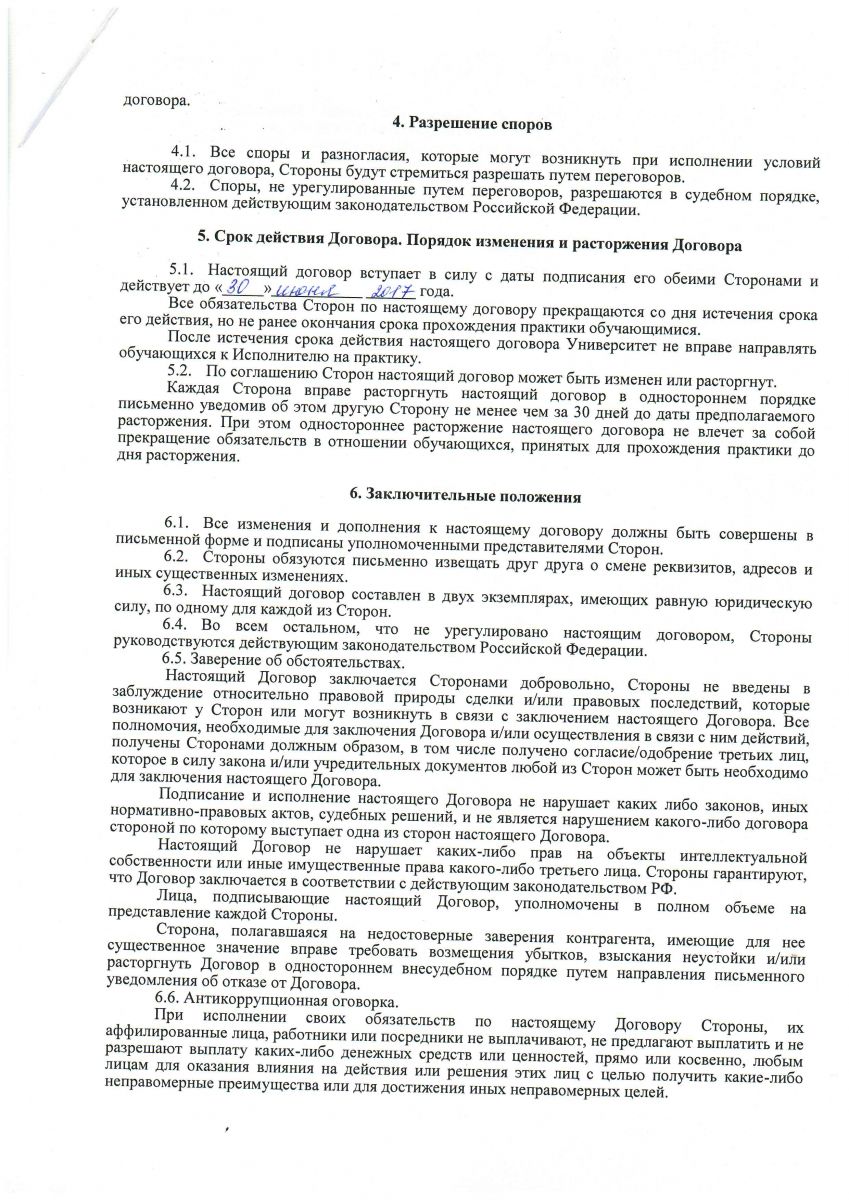 договора.

4. Разрешение споров

4.1. Все споры и разногласия, которые могут возникнуть при исполнении условий настоящего договора, Стороны будут стремиться разрешать путем переговоров.

4.2. Споры, не урегулированные путем переговоров, разрешаются в судебном порядке, установленном действующим законодательством Российской Федерации.

5. Срок действия Договора. Порядок изменения и расторжения Договора

5.1. Настоящий договор вступает в силу с даты подписания его обеими Сторонами и действует до «30» июня 2017 года.

Все обязательства Сторон по настоящему договору прекращаются со дня истечения срока его действия, но не ранее окончания срока прохождения практики обучающимися.

После истечения срока действия настоящего договора Университет не вправе направлять обучающихся к Исполнителю на практику.

5.2. По соглашению Сторон настоящий договор может быть изменен или расторгнут.

Каждая Сторона вправе расторгнуть настоящий договор в одностороннем порядке письменно уведомив об этом другую Сторону не менее чем за 30 дней до даты предполагаемого расторжения. При этом одностороннее расторжение настоящего договора не влечет за собой прекращение обязательств в отношении обучающихся, принятых для прохождения практики до дня расторжения.

6. Заключительные положения

6.1. Все изменения и дополнения к настоящему договору должны быть совершены в письменной форме и подписаны уполномоченными представителями Сторон.

6.2. Стороны обязуются письменно извещать друг друга о смене реквизитов, адресов и иных существенных изменениях.

6.3. Настоящий договор составлен в двух экземплярах, имеющих равную юридическую силу, по одному для каждой из Сторон.

6.4. Во всем остальном, что не урегулировано настоящим договором, Стороны руководствуются действующим законодательством Российской Федерации.

6.5. Заверение об обстоятельствах.

Настоящий Договор заключается Сторонами добровольно, Стороны не введены в заблуждение относительно правовой природы сделки и/или правовых последствий, которые возникают у Сторон или могут возникнуть в связи с заключением настоящего Договора. Все полномочия, необходимые для заключения Договора и/или осуществления в связи с ним действий, получены Сторонами должным образом, в том числе получено согласие/одобрение третьих лиц, которое в силу закона и/или учредительных документов любой из Сторон может быть необходимо для заключения настоящего Договора.

Подписание и исполнение настоящего Договора не нарушает каких либо законов, иных нормативно-правовых актов, судебных решений, и не является нарушением какого-либо договора стороной по которому выступает одна из сторон настоящего Договора.

Настоящий Договор не нарушает каких-либо прав на объекты интеллектуальной собственности или иные имущественные права какого-либо третьего лица. Стороны гарантируют, что Договор заключается в соответствии с действующим законодательством РФ.

Лица, подписывающие настоящий Договор, уполномочены в полном объеме на представление каждой Стороны.

Сторона, полагавшаяся на недостоверные заверения контрагента, имеющие для нее существенное значение вправе требовать возмещения убытков, взыскания неустойки и/или расторгнуть Договор в одностороннем внесудебном порядке путем направления письменного уведомления об отказе от Договора.

6.6. Антикоррупционная оговорка.

При исполнении своих обязательств по настоящему Договору Стороны, их аффилированные лица, работники или посредники не выплачивают, не предлагают выплатить и не разрешают выплату каких-либо денежных средств или ценностей, прямо или косвенно, любым лицам для оказания влияния на действия или решения этих лиц с целью получить какие-либо неправомерные преимущества или для достижения иных неправомерных целей.